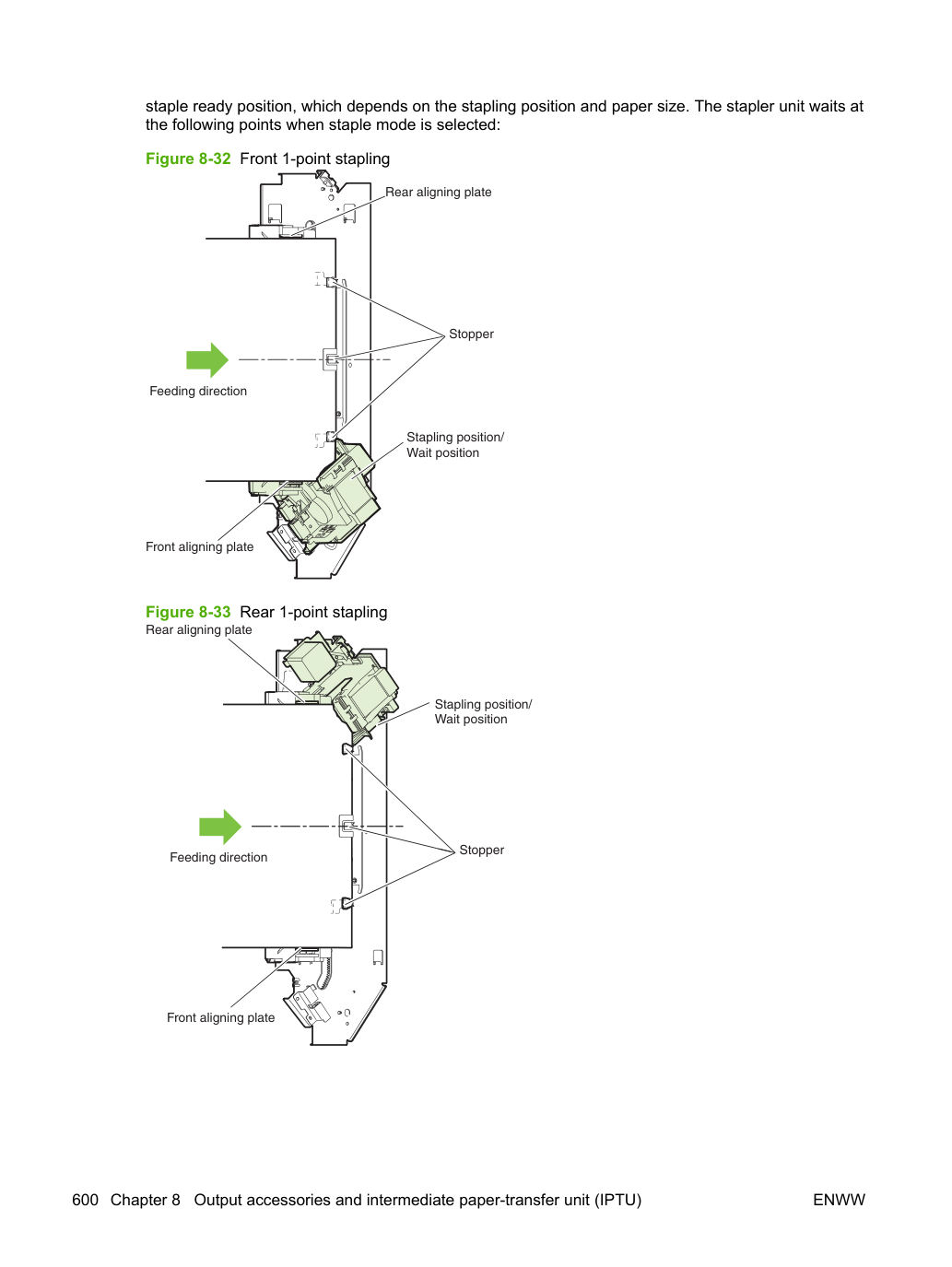 staple ready position, which depends on the stapling position and paper size. The stapler unit waits at the following points when staple mode is selected:

Figure 8-32 Front 1-point stapling

Rear aligning plate

Stopper

Feeding direction

Stapling position/
Wait position

Front aligning plate

Figure 8-33 Rear 1-point stapling

Rear aligning plate

Stapling position/
Wait position

Feeding direction

Stopper

Front aligning plate

600 Chapter 8 Output accessories and intermediate paper-transfer unit (IPTU) ENWW